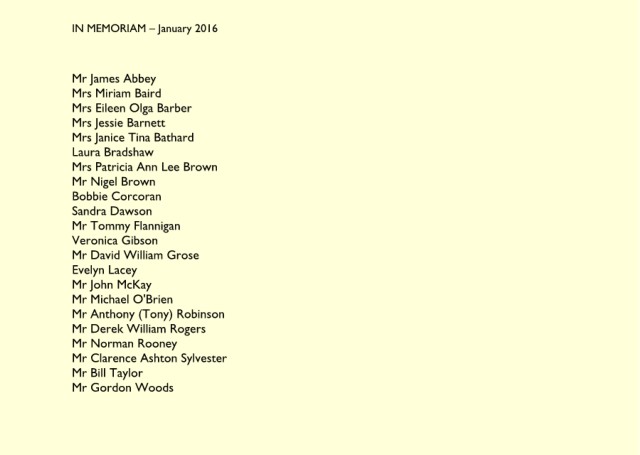 IN MEMORIAM – January 2016

Mr James Abbey
Mrs Miriam Baird
Mrs Eileen Olga Barber
Mrs Jessie Barnett
Mrs Janice Tina Bathard
Laura Bradshaw
Mrs Patricia Ann Lee Brown
Mr Nigel Brown
Bobbie Corcoran
Sandra Dawson
Mr Tommy Flannigan
Veronica Gibson
Mr David William Grose
Evelyn Lacey
Mr John McKay
Mr Michael O'Brien
Mr Anthony (Tony) Robinson
Mr Derek William Rogers
Mr Norman Rooney
Mr Clarence Ashton Sylvester
Mr Bill Taylor
Mr Gordon Woods